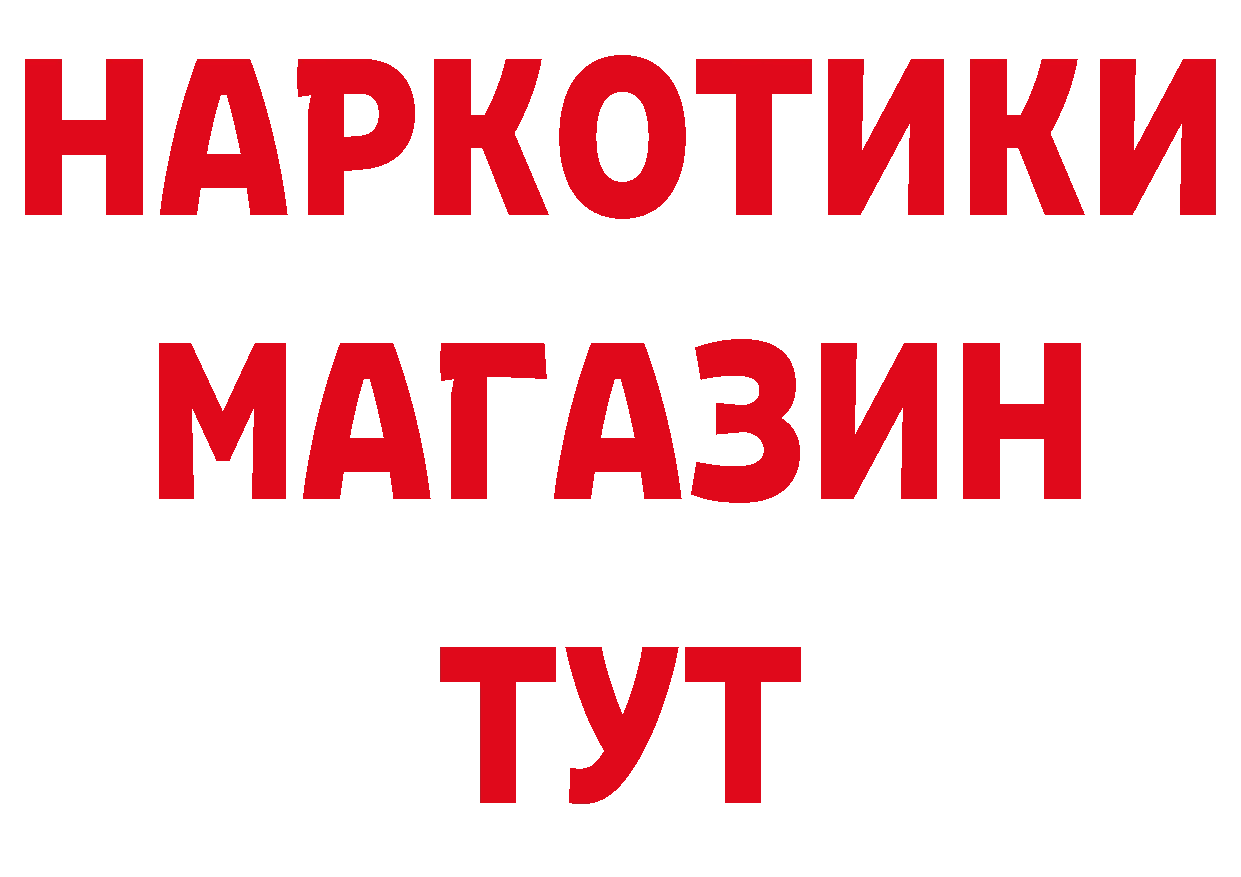 НАРКОТИКИ
МАГАЗИН
ТУТ